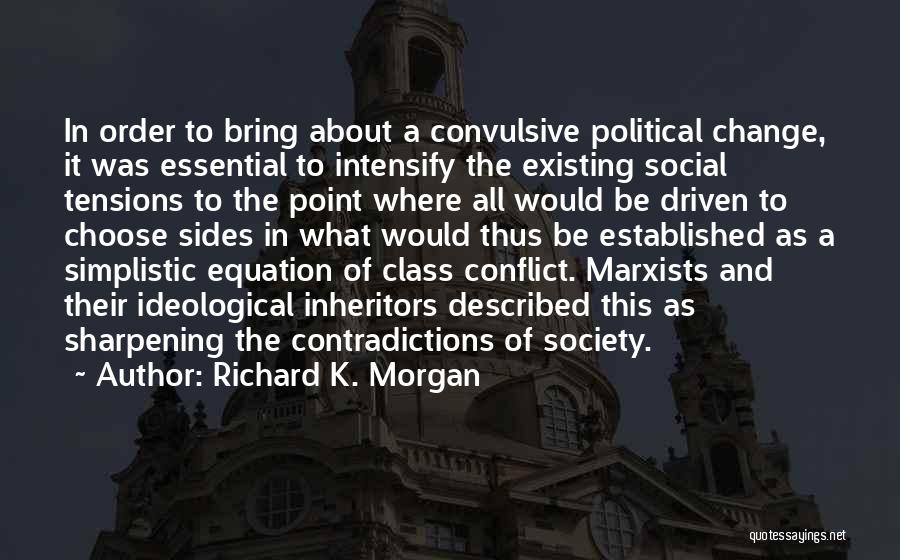 In order to bring about a convulsive political change, it was essential to intensify the existing social tensions to the point where all would be driven to choose sides in what would thus be established as a simplistic equation of class conflict. Marxists and their ideological inheritors described this as sharpening the contradictions of society.

~ Author: Richard K. Morgan

quotessayings.net